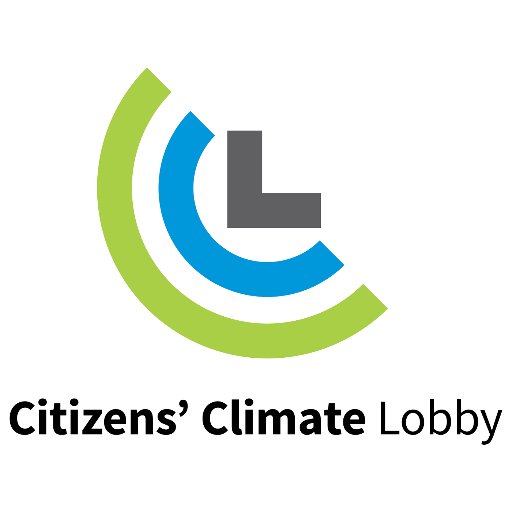 Citizens' Climate Lobby